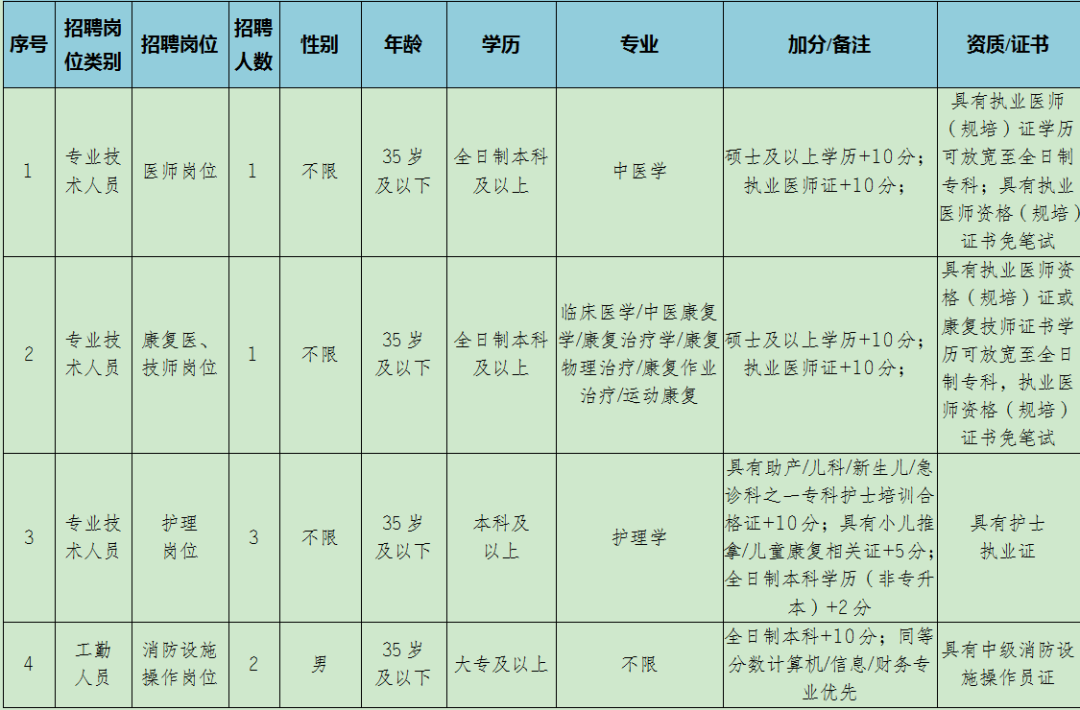 | 序号 | 招聘岗位类别 | 招聘岗位 | 招聘人数 | 性别 | 年龄 | 学历 | 专业 | 加分/备注 | 资质/证书 |
|---|---|---|---|---|---|---|---|---|---|
| 1 | 专业技术人员 | 医师岗位 | 1 | 不限 | 35岁及以下 | 全日制本科及以上 | 中医学 | 硕士及以上学历+10分；执业医师证+10分； | 具有执业医师（规培）证学历可放宽至全日制专科；具有执业医师资格（规培）证书免笔试 |
| 2 | 专业技术人员 | 康复医、技师岗位 | 1 | 不限 | 35岁及以下 | 全日制本科及以上 | 临床医学/中医康复学/康复治疗学/康复物理治疗/康复作业治疗/运动康复 | 硕士及以上学历+10分；执业医师证+10分； | 具有执业医师资格（规培）证或康复技师证书学历可放宽至全日制专科，执业医师资格（规培）证书免笔试 |
| 3 | 专业技术人员 | 护理岗位 | 3 | 不限 | 35岁及以下 | 本科及以上 | 护理学 | 具有助产/儿科/新生儿/急诊科之一专科护士培训合格证+10分；具有小儿推拿/儿童康复相关证+5分；全日制本科学历（非专升本）+2分 | 具有护士执业证 |
| 4 | 工勤人员 | 消防设施操作岗位 | 2 | 男 | 35岁及以下 | 大专及以上 | 不限 | 全日制本科+10分；同等分数计算机/信息/财务专业优先 | 具有中级消防设施操作员证 |